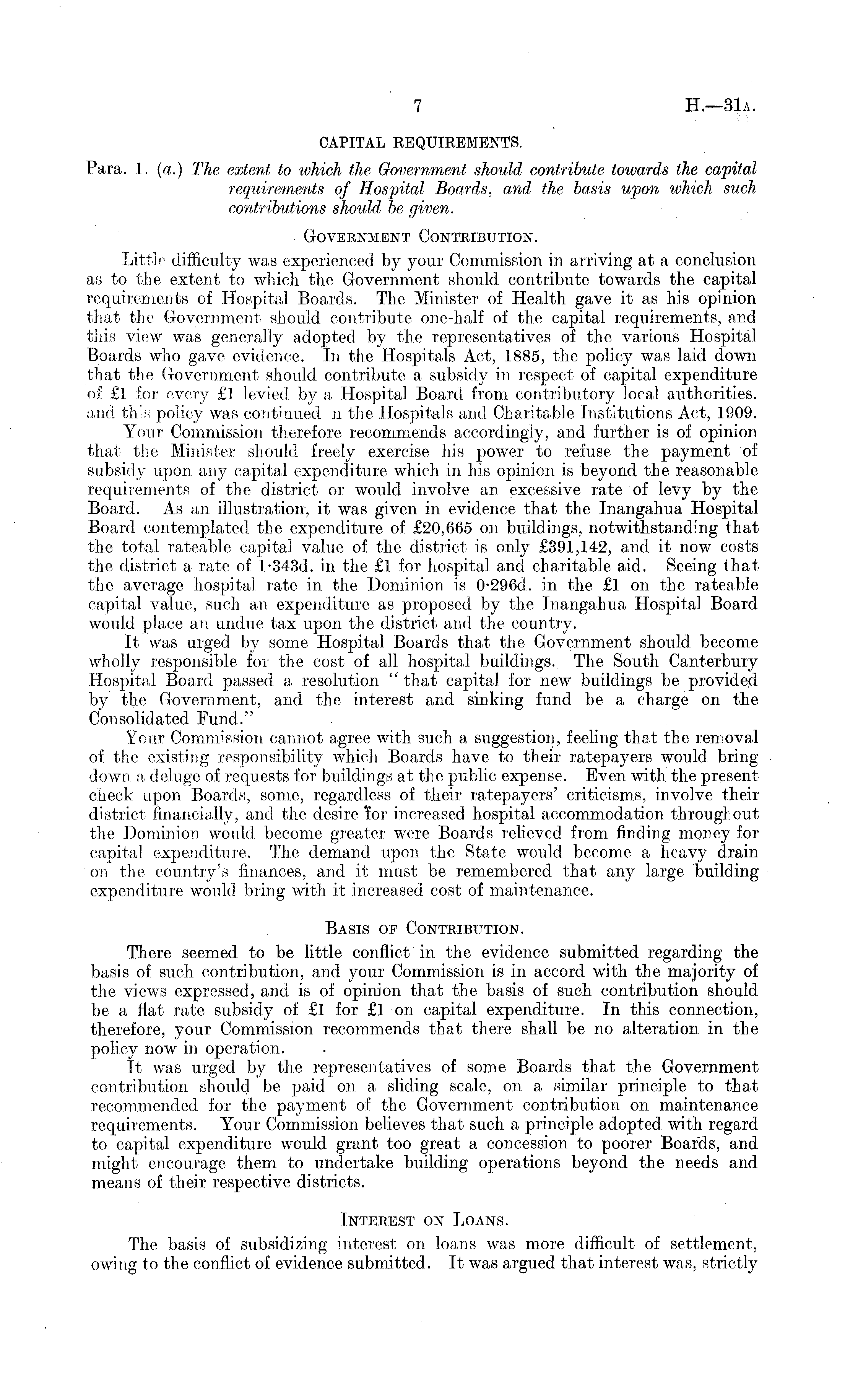 7 H.—31A.

CAPITAL REQUIREMENTS.

Para. 1. (a.) The extent to which the Government should contribute towards the capital requirements of Hospital Boards, and the basis upon which such contributions should be given.

GOVERNMENT CONTRIBUTION.

Little difficulty was experienced by your Commission in arriving at a conclusion as to the extent to which the Government should contribute towards the capital requirements of Hospital Boards. The Minister of Health gave it as his opinion that the Government should contribute one-half of the capital requirements, and this view was generally adopted by the representatives of the various Hospital Boards who gave evidence. In the Hospitals Act, 1885, the policy was laid down that the Government should contribute a subsidy in respect of capital expenditure of £1 for every £1 levied by a Hospital Board from contributory local authorities. and this policy was continued n the Hospitals and Charitable Institutions Act, 1909.

Your Commission therefore recommends accordingly, and further is of opinion that the Minister should freely exercise his power to refuse the payment of subsidy upon any capital expenditure which in his opinion is beyond the reasonable requirements of the district or would involve an excessive rate of levy by the Board. As an illustration, it was given in evidence that the Inangahua Hospital Board contemplated the expenditure of £20,665 on buildings, notwithstanding that the total rateable capital value of the district is only £391,142, and it now costs the district a rate of 1·343d. in the £1 for hospital and charitable aid. Seeing that the average hospital rate in the Dominion is 0·296d. in the £1 on the rateable capital value, such an expenditure as proposed by the Inangahua Hospital Board would place an undue tax upon the district and the country.

It was urged by some Hospital Boards that the Government should become wholly responsible for the cost of all hospital buildings. The South Canterbury Hospital Board passed a resolution "that capital for new buildings be provided by the Government, and the interest and sinking fund be a charge on the Consolidated Fund."

Your Commission cannot agree with such a suggestion, feeling that the removal of the existing responsibility which Boards have to their ratepayers would bring down a deluge of requests for buildings at the public expense. Even with the present check upon Boards, some, regardless of their ratepayers' criticisms, involve their district financially, and the desire for increased hospital accommodation throughout the Dominion would become greater were Boards relieved from finding money for capital expenditure. The demand upon the State would become a heavy drain on the country's finances, and it must be remembered that any large building expenditure would bring with it increased cost of maintenance.

BASIS OF CONTRIBUTION.

There seemed to be little conflict in the evidence submitted regarding the basis of such contribution, and your Commission is in accord with the majority of the views expressed, and is of opinion that the basis of such contribution should be a flat rate subsidy of £1 for £1 on capital expenditure. In this connection, therefore, your Commission recommends that there shall be no alteration in the policy now in operation.

It was urged by the representatives of some Boards that the Government contribution should be paid on a sliding scale, on a similar principle to that recommended for the payment of the Government contribution on maintenance requirements. Your Commission believes that such a principle adopted with regard to capital expenditure would grant too great a concession to poorer Boards, and might encourage them to undertake building operations beyond the needs and means of their respective districts.

INTEREST ON LOANS.

The basis of subsidizing interest on loans was more difficult of settlement, owing to the conflict of evidence submitted. It was argued that interest was, strictly